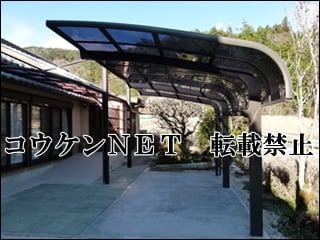 コウケンNET 転載禁止